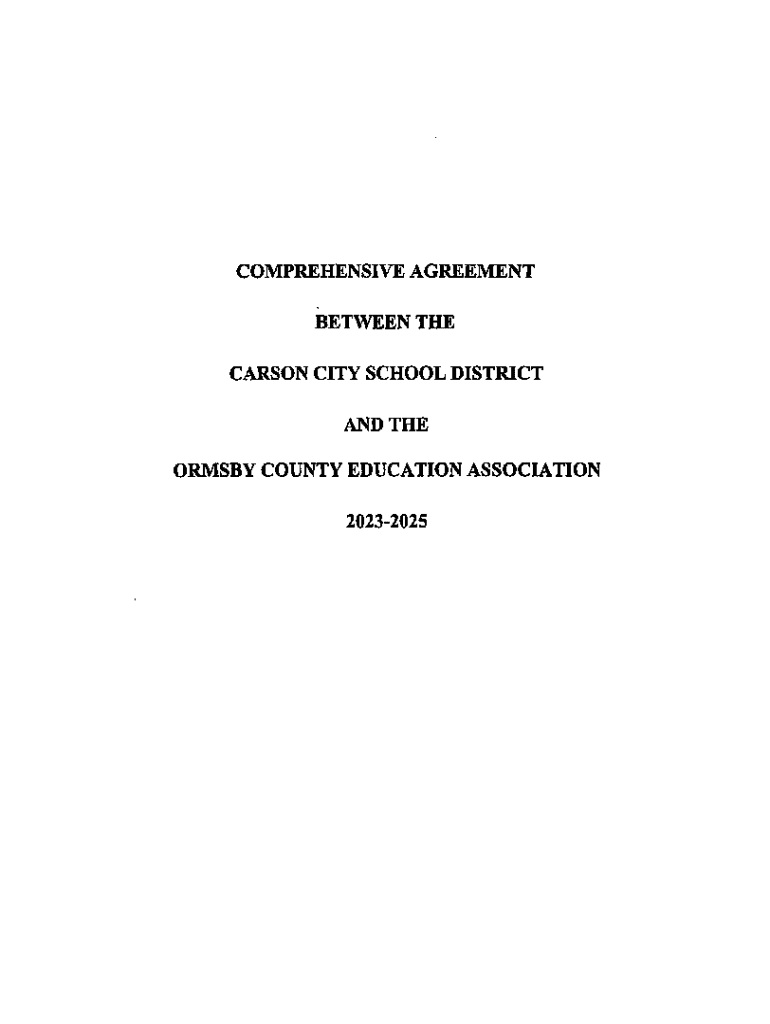 COMPREHENSIVE AGREEMENT

BETWEEN THE

CARSON CITY SCHOOL DISTRICT

AND THE

ORMSBY COUNTY EDUCATION ASSOCIATION

2023-2025